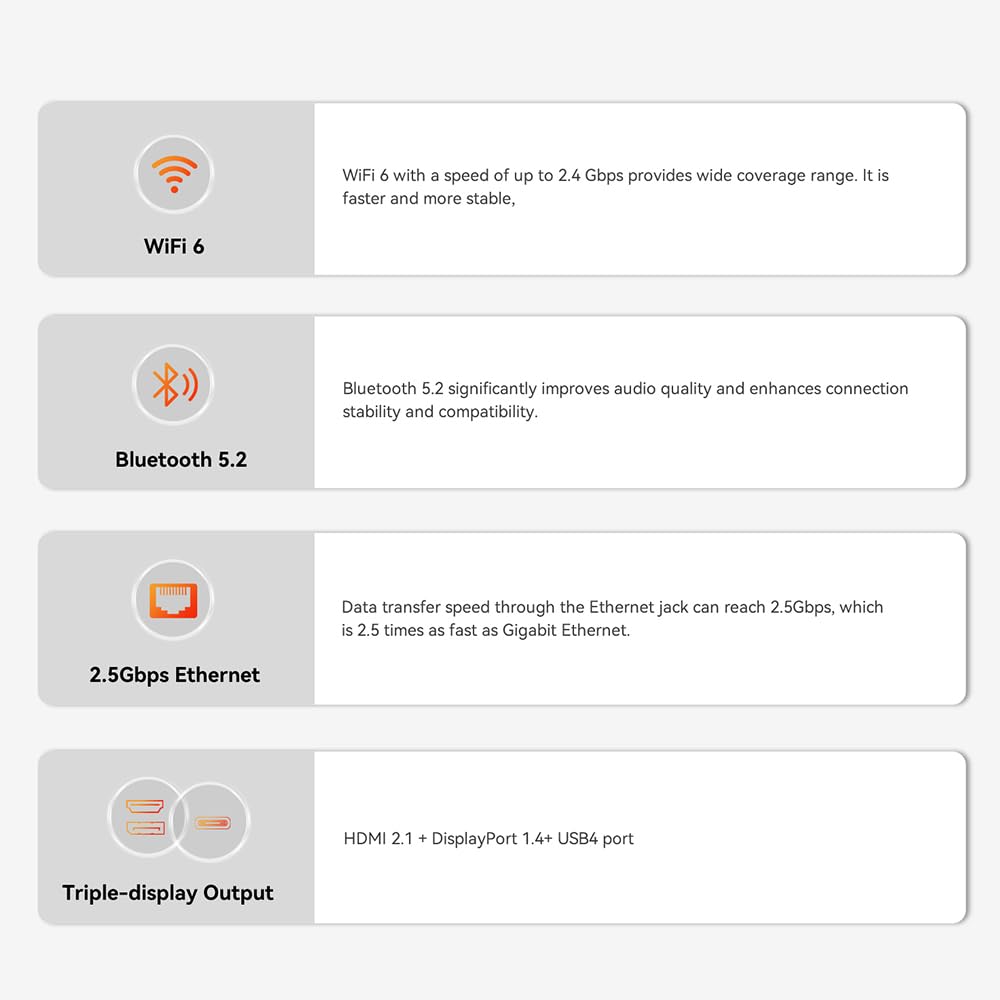 WiFi 6

WiFi 6 with a speed of up to 2.4 Gbps provides wide coverage range. It is faster and more stable,

Bluetooth 5.2

Bluetooth 5.2 significantly improves audio quality and enhances connection stability and compatibility.

2.5Gbps Ethernet

Data transfer speed through the Ethernet jack can reach 2.5Gbps, which is 2.5 times as fast as Gigabit Ethernet.

Triple-display Output

HDMI 2.1 + DisplayPort 1.4+ USB4 port